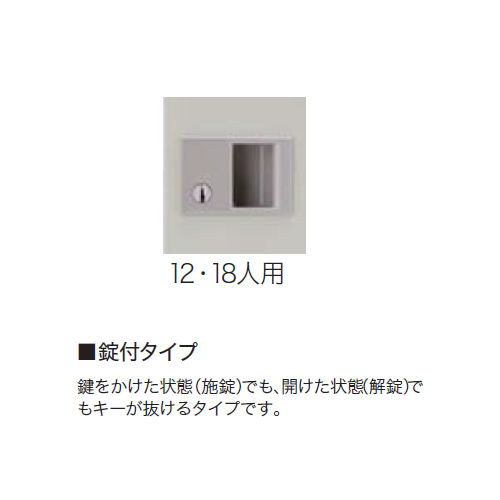 12・18人用

■錠付タイプ

鍵をかけた状態(施錠)でも、開けた状態(解錠)でもキーが抜けるタイプです。